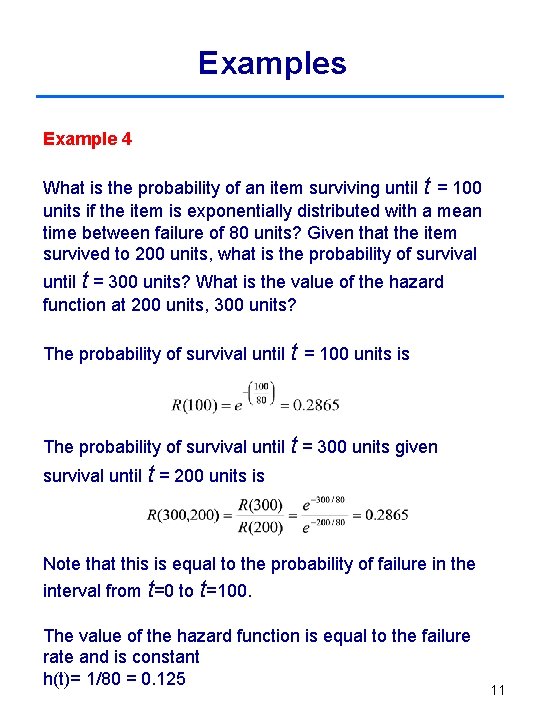 Examples

Example 4

What is the probability of an item surviving until $t$ = 100 units if the item is exponentially distributed with a mean time between failure of 80 units? Given that the item survived to 200 units, what is the probability of survival until $t$ = 300 units? What is the value of the hazard function at 200 units, 300 units?

The probability of survival until $t$ = 100 units is

$R(100) = e^{-\left(\frac{100}{80}\right)} = 0.2865$

The probability of survival until $t$ = 300 units given survival until $t$ = 200 units is

$R(300,200) = \frac{R(300)}{R(200)} = \frac{e^{-300/80}}{e^{-200/80}} = 0.2865$

Note that this is equal to the probability of failure in the interval from $t$=0 to $t$=100.

The value of the hazard function is equal to the failure rate and is constant
h(t)= 1/80 = 0.125

11